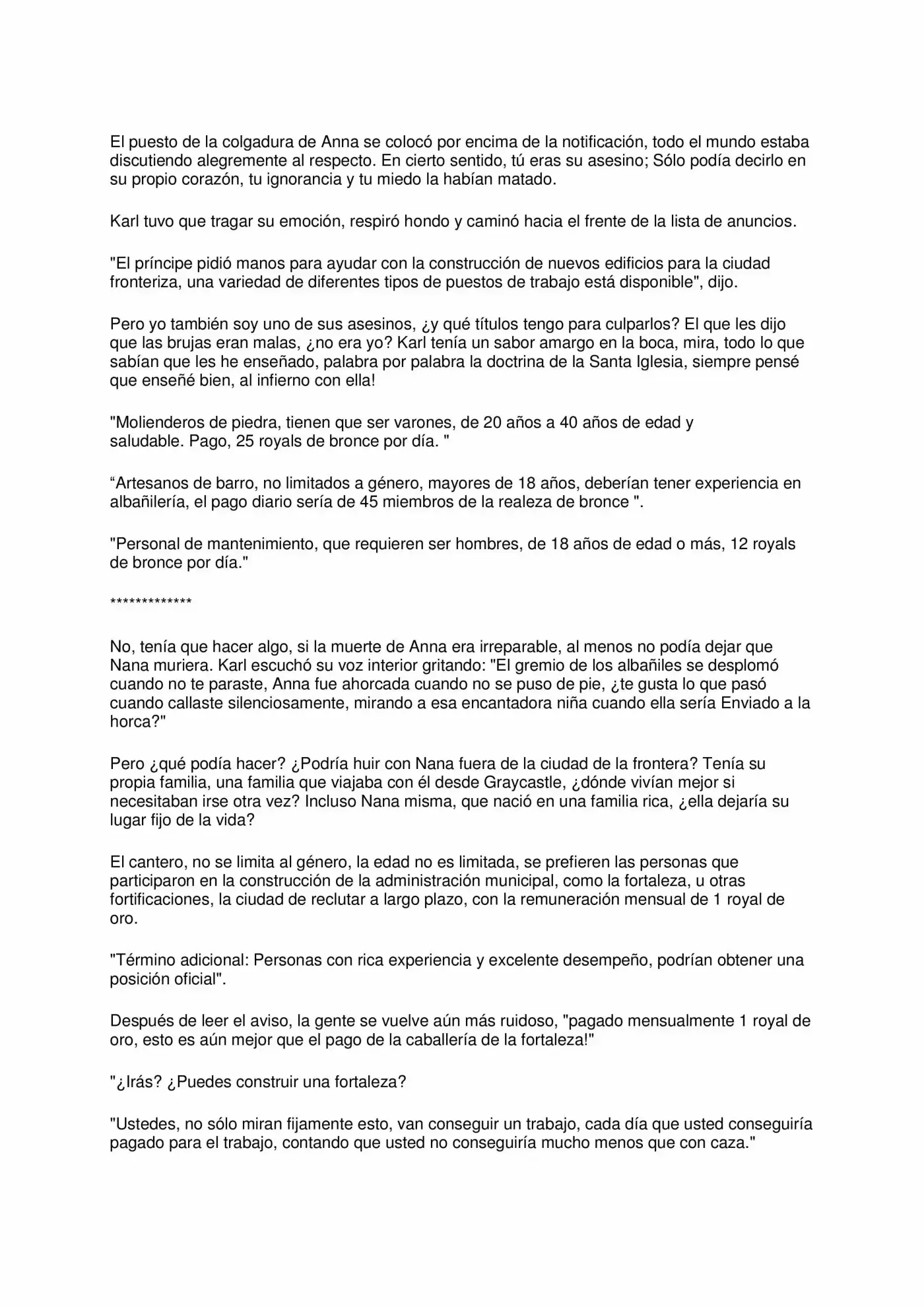 El puesto de la colgadura de Anna se colocó por encima de la notificación, todo el mundo estaba discutiendo alegremente al respecto. En cierto sentido, tú eras su asesino; Sólo podía decirlo en su propio corazón, tu ignorancia y tu miedo la habían matado.

Karl tuvo que tragar su emoción, respiró hondo y caminó hacia el frente de la lista de anuncios.

"El príncipe pidió manos para ayudar con la construcción de nuevos edificios para la ciudad fronteriza, una variedad de diferentes tipos de puestos de trabajo está disponible", dijo.

Pero yo también soy uno de sus asesinos, ¿y qué títulos tengo para culparlos? El que les dijo que las brujas eran malas, ¿no era yo? Karl tenía un sabor amargo en la boca, mira, todo lo que sabían que les he enseñado, palabra por palabra la doctrina de la Santa Iglesia, siempre pensé que enseñé bien, al infierno con ella!

"Molienderos de piedra, tienen que ser varones, de 20 años a 40 años de edad y saludable. Pago, 25 royals de bronce por día. "

“Artesanos de barro, no limitados a género, mayores de 18 años, deberían tener experiencia en albañilería, el pago diario sería de 45 miembros de la realeza de bronce ".

"Personal de mantenimiento, que requieren ser hombres, de 18 años de edad o más, 12 royals de bronce por día."

*************

No, tenía que hacer algo, si la muerte de Anna era irreparable, al menos no podía dejar que Nana muriera. Karl escuchó su voz interior gritando: "El gremio de los albañiles se desplomó cuando no te paraste, Anna fue ahorcada cuando no se puso de pie, ¿te gusta lo que pasó cuando callaste silenciosamente, mirando a esa encantadora niña cuando ella sería Enviado a la horca?"

Pero ¿qué podía hacer? ¿Podría huir con Nana fuera de la ciudad de la frontera? Tenía su propia familia, una familia que viajaba con él desde Graycastle, ¿dónde vivían mejor si necesitaban irse otra vez? Incluso Nana misma, que nació en una familia rica, ¿ella dejaría su lugar fijo de la vida?

El cantero, no se limita al género, la edad no es limitada, se prefieren las personas que participaron en la construcción de la administración municipal, como la fortaleza, u otras fortificaciones, la ciudad de reclutar a largo plazo, con la remuneración mensual de 1 royal de oro.

"Término adicional: Personas con rica experiencia y excelente desempeño, podrían obtener una posición oficial".

Después de leer el aviso, la gente se vuelve aún más ruidoso, "pagado mensualmente 1 royal de oro, esto es aún mejor que el pago de la caballería de la fortaleza!"

"¿Irás? ¿Puedes construir una fortaleza?

"Ustedes, no sólo miran fijamente esto, van conseguir un trabajo, cada día que usted conseguiría pagado para el trabajo, contando que usted no conseguiría mucho menos que con caza."